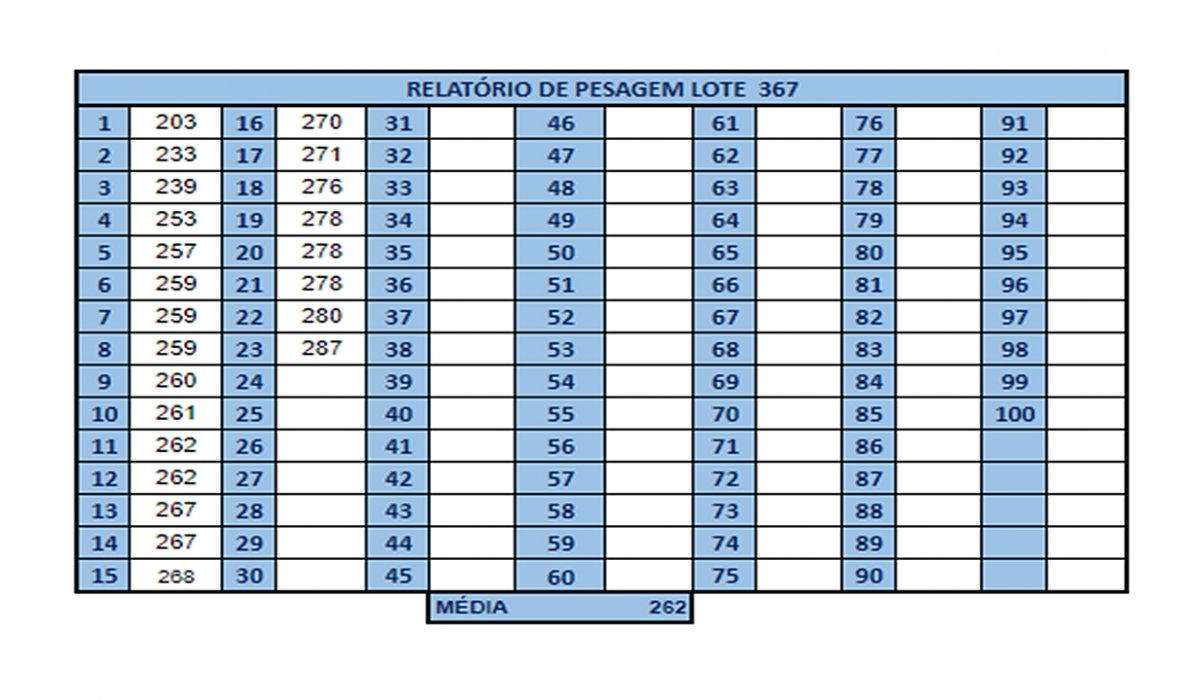 RELATÓRIO DE PESAGEM LOTE 367

| 1 | 203 | 16 | 270 | 31 | | 46 | | 61 | | 76 | | 91 | |
|---|---|---|---|---|---|---|---|---|---|---|---|---|---|
| 2 | 233 | 17 | 271 | 32 | | 47 | | 62 | | 77 | | 92 | |
| 3 | 239 | 18 | 276 | 33 | | 48 | | 63 | | 78 | | 93 | |
| 4 | 253 | 19 | 278 | 34 | | 49 | | 64 | | 79 | | 94 | |
| 5 | 257 | 20 | 278 | 35 | | 50 | | 65 | | 80 | | 95 | |
| 6 | 259 | 21 | 278 | 36 | | 51 | | 66 | | 81 | | 96 | |
| 7 | 259 | 22 | 280 | 37 | | 52 | | 67 | | 82 | | 97 | |
| 8 | 259 | 23 | 287 | 38 | | 53 | | 68 | | 83 | | 98 | |
| 9 | 260 | 24 | | 39 | | 54 | | 69 | | 84 | | 99 | |
| 10 | 261 | 25 | | 40 | | 55 | | 70 | | 85 | | 100 | |
| 11 | 262 | 26 | | 41 | | 56 | | 71 | | 86 | | | |
| 12 | 262 | 27 | | 42 | | 57 | | 72 | | 87 | | | |
| 13 | 267 | 28 | | 43 | | 58 | | 73 | | 88 | | | |
| 14 | 267 | 29 | | 44 | | 59 | | 74 | | 89 | | | |
| 15 | 268 | 30 | | 45 | | 60 | | 75 | | 90 | | | |

MÉDIA 262